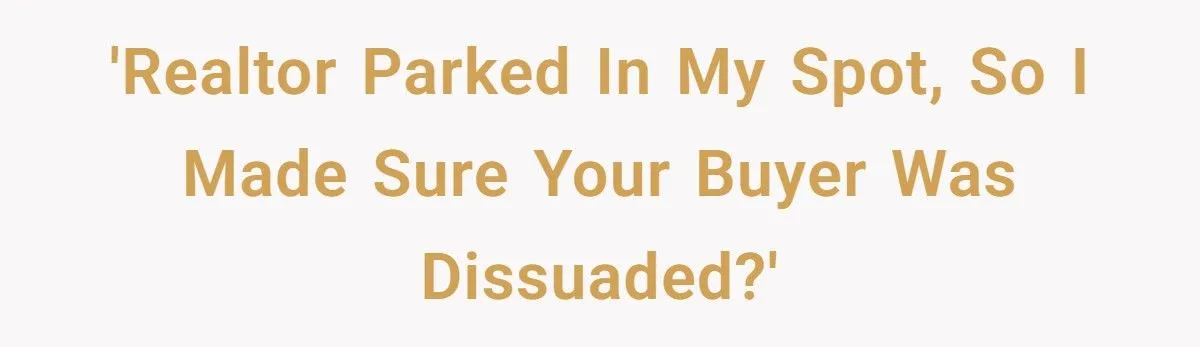 'Realtor Parked In My Spot, So I Made Sure Your Buyer Was Dissuaded?'